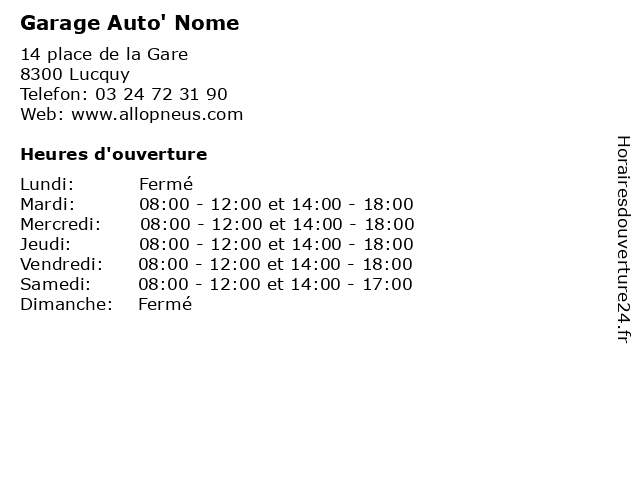 Garage Auto' Nome

14 place de la Gare
8300 Lucquy
Telefon: 03 24 72 31 90
Web: www.allopneus.com

Heures d'ouverture

| | |
|---|---|
| Lundi: | Fermé |
| Mardi: | 08:00 - 12:00 et 14:00 - 18:00 |
| Mercredi: | 08:00 - 12:00 et 14:00 - 18:00 |
| Jeudi: | 08:00 - 12:00 et 14:00 - 18:00 |
| Vendredi: | 08:00 - 12:00 et 14:00 - 18:00 |
| Samedi: | 08:00 - 12:00 et 14:00 - 17:00 |
| Dimanche: | Fermé |

Horairesdouverture24.fr